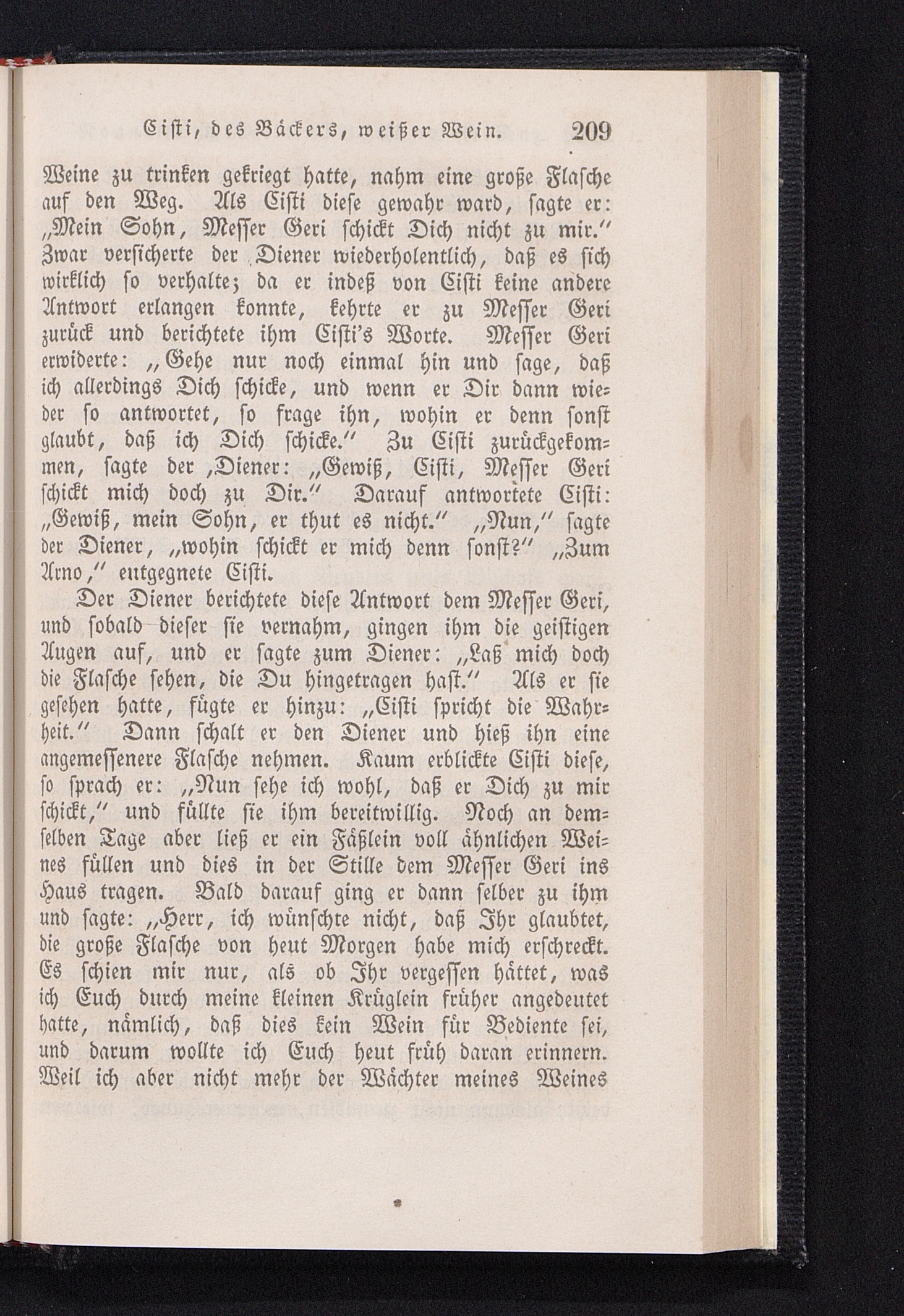 Cisti, des Bäckers, weißer Wein. 209

Weine zu trinken gekriegt hatte, nahm eine große Flasche auf den Weg. Als Cisti diese gewahr ward, sagte er: „Mein Sohn, Messer Geri schickt Dich nicht zu mir.“ Zwar versicherte der Diener wiederholentlich, daß es sich wirklich so verhalte; da er indeß von Cisti keine andere Antwort erlangen konnte, kehrte er zu Messer Geri zurück und berichtete ihm Cisti's Worte. Messer Geri erwiderte: „Gehe nur noch einmal hin und sage, daß ich allerdings Dich schicke, und wenn er Dir dann wieder so antwortet, so frage ihn, wohin er denn sonst glaubt, daß ich Dich schicke.“ Zu Cisti zurückgekommen, sagte der Diener: „Gewiß, Cisti, Messer Geri schickt mich doch zu Dir.“ Darauf antwortete Cisti: „Gewiß, mein Sohn, er thut es nicht.“ „Nun,“ sagte der Diener, „wohin schickt er mich denn sonst?“ „Zum Arno,“ entgegnete Cisti.

Der Diener berichtete diese Antwort dem Messer Geri, und sobald dieser sie vernahm, gingen ihm die geistigen Augen auf, und er sagte zum Diener: „Laß mich doch die Flasche sehen, die Du hingetragen hast.“ Als er sie gesehen hatte, fügte er hinzu: „Cisti spricht die Wahrheit.“ Dann schalt er den Diener und hieß ihn eine angemessenere Flasche nehmen. Kaum erblickte Cisti diese, so sprach er: „Nun sehe ich wohl, daß er Dich zu mir schickt,“ und füllte sie ihm bereitwillig. Noch an demselben Tage aber ließ er ein Fäßlein voll ähnlichen Weines füllen und dies in der Stille dem Messer Geri ins Haus tragen. Bald darauf ging er dann selber zu ihm und sagte: „Herr, ich wünschte nicht, daß Ihr glaubtet, die große Flasche von heut Morgen habe mich erschreckt. Es schien mir nur, als ob Ihr vergessen hättet, was ich Euch durch meine kleinen Krüglein früher angedeutet hatte, nämlich, daß dies kein Wein für Bediente sei, und darum wollte ich Euch heut früh daran erinnern. Weil ich aber nicht mehr der Wächter meines Weines